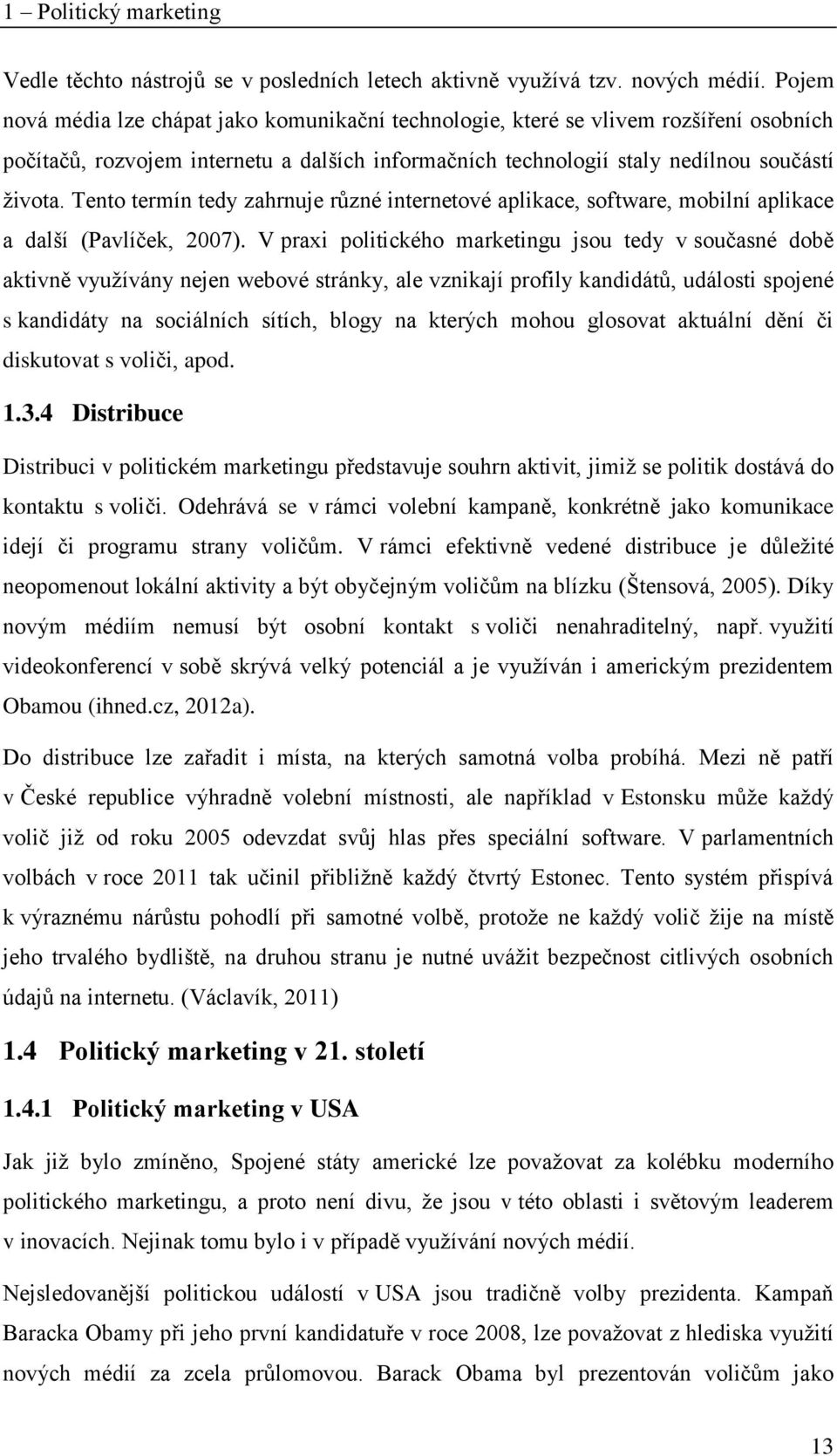 1 – Politický marketing

Vedle těchto nástrojů se v posledních letech aktivně využívá tzv. nových médií. Pojem nová média lze chápat jako komunikační technologie, které se vlivem rozšíření osobních počítačů, rozvojem internetu a dalších informačních technologií staly nedílnou součástí života. Tento termín tedy zahrnuje různé internetové aplikace, software, mobilní aplikace a další (Pavlíček, 2007). V praxi politického marketingu jsou tedy v současné době aktivně využívány nejen webové stránky, ale vznikají profily kandidátů, události spojené s kandidáty na sociálních sítích, blogy na kterých mohou glosovat aktuální dění či diskutovat s voliči, apod.

1.3.4 Distribuce

Distribuci v politickém marketingu představuje souhrn aktivit, jimiž se politik dostává do kontaktu s voliči. Odehrává se v rámci volební kampaně, konkrétně jako komunikace idejí či programu strany voličům. V rámci efektivně vedené distribuce je důležité neopomenout lokální aktivity a být obyčejným voličům na blízku (Štensová, 2005). Díky novým médiím nemusí být osobní kontakt s voliči nenahraditelný, např. využití videokonferencí v sobě skrývá velký potenciál a je využíván i americkým prezidentem Obamou (ihned.cz, 2012a).

Do distribuce lze zařadit i místa, na kterých samotná volba probíhá. Mezi ně patří v České republice výhradně volební místnosti, ale například v Estonsku může každý volič již od roku 2005 odevzdat svůj hlas přes speciální software. V parlamentních volbách v roce 2011 tak učinil přibližně každý čtvrtý Estonec. Tento systém přispívá k výraznému nárůstu pohodlí při samotné volbě, protože ne každý volič žije na místě jeho trvalého bydliště, na druhou stranu je nutné uvážit bezpečnost citlivých osobních údajů na internetu. (Václavík, 2011)

1.4 Politický marketing v 21. století

1.4.1 Politický marketing v USA

Jak již bylo zmíněno, Spojené státy americké lze považovat za kolébku moderního politického marketingu, a proto není divu, že jsou v této oblasti i světovým leaderem v inovacích. Nejinak tomu bylo i v případě využívání nových médií.

Nejsledovanější politickou událostí v USA jsou tradičně volby prezidenta. Kampaň Baracka Obamy při jeho první kandidatuře v roce 2008, lze považovat z hlediska využití nových médií za zcela průlomovou. Barack Obama byl prezentován voličům jako

13